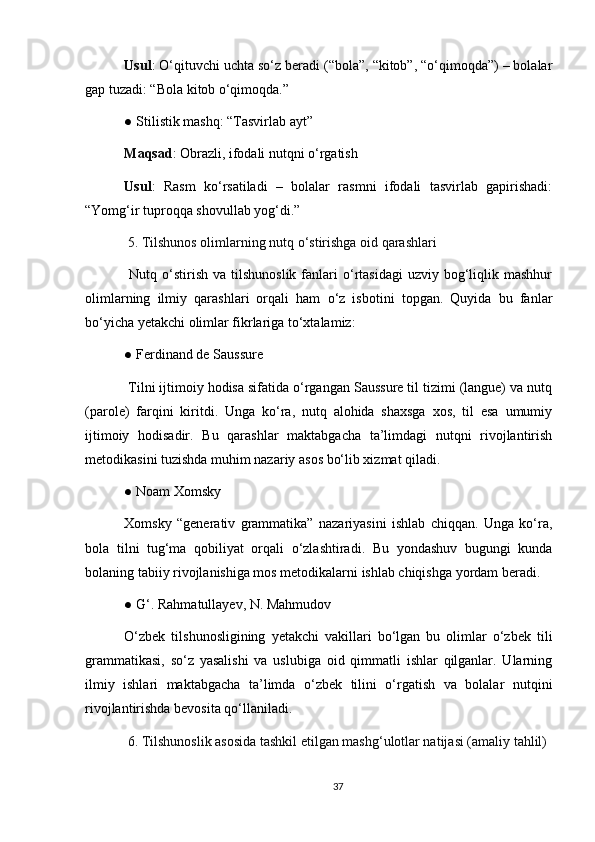 Usul: O‘qituvchi uchta so‘z beradi (“bola”, “kitob”, “o‘qimoqda”) – bolalar gap tuzadi: “Bola kitob o‘qimoqda.”

● Stilistik mashq: “Tasvirlab ayt”

Maqsad: Obrazli, ifodali nutqni o‘rgatish

Usul: Rasm ko‘rsatiladi – bolalar rasmni ifodali tasvirlab gapirishadi: “Yomg‘ir tuproqqa shovullab yog‘di.”

5. Tilshunos olimlarning nutq o‘stirishga oid qarashlari

Nutq o‘stirish va tilshunoslik fanlari o‘rtasidagi uzviy bog‘liqlik mashhur olimlarning ilmiy qarashlari orqali ham o‘z isbotini topgan. Quyida bu fanlar bo‘yicha yetakchi olimlar fikrlariga to‘xtalamiz:

● Ferdinand de Saussure

Tilni ijtimoiy hodisa sifatida o‘rgangan Saussure til tizimi (langue) va nutq (parole) farqini kiritdi. Unga ko‘ra, nutq alohida shaxsga xos, til esa umumiy ijtimoiy hodisadir. Bu qarashlar maktabgacha ta’limdagi nutqni rivojlantirish metodikasini tuzishda muhim nazariy asos bo‘lib xizmat qiladi.

● Noam Xomsky

Xomsky “generativ grammatika” nazariyasini ishlab chiqqan. Unga ko‘ra, bola tilni tug‘ma qobiliyat orqali o‘zlashtiradi. Bu yondashuv bugungi kunda bolaning tabiiy rivojlanishiga mos metodikalarni ishlab chiqishga yordam beradi.

● G‘. Rahmatullayev, N. Mahmudov

O‘zbek tilshunosligining yetakchi vakillari bo‘lgan bu olimlar o‘zbek tili grammatikasi, so‘z yasalishi va uslubiga oid qimmatli ishlar qilganlar. Ularning ilmiy ishlari maktabgacha ta’limda o‘zbek tilini o‘rgatish va bolalar nutqini rivojlantirishda bevosita qo‘llaniladi.

6. Tilshunoslik asosida tashkil etilgan mashg‘ulotlar natijasi (amaliy tahlil)

37